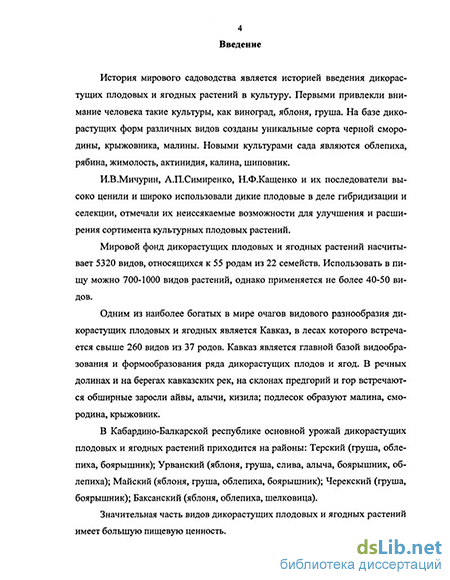 4

Введение

История мирового садоводства является историей введения дикорастущих плодовых и ягодных растений в культуру. Первыми привлекли внимание человека такие культуры, как виноград, яблоня, груша. На базе дикорастущих форм различных видов созданы уникальные сорта черной смородины, крыжовника, малины. Новыми культурами сада являются облепиха, рябина, жимолость, актинидия, калина, шиповник.

И.В.Мичурин, А.П.Симиренко, Н.Ф.Кащенко и их последователи высоко ценили и широко использовали дикие плодовые в деле гибридизации и селекции, отмечали их неиссякаемые возможности для улучшения и расширения сортимента культурных плодовых растений.

Мировой фонд дикорастущих плодовых и ягодных растений насчитывает 5320 видов, относящихся к 55 родам из 22 семейств. Использовать в пищу можно 700-1000 видов растений, однако применяется не более 40-50 видов.

Одним из наиболее богатых в мире очагов видового разнообразия дикорастущих плодовых и ягодных является Кавказ, в лесах которого встречается свыше 260 видов из 37 родов. Кавказ является главной базой видообразования и формообразования ряда дикорастущих плодов и ягод. В речных долинах и на берегах кавказских рек, на склонах предгорий и гор встречаются обширные заросли айвы, алычи, кизила; подлесок образуют малина, смородина, крыжовник.

В Кабардино-Балкарской республике основной урожай дикорастущих плодовых и ягодных растений приходится на районы: Терский (груша, облепиха, боярышник); Урванский (яблоня, груша, слива, алыча, боярышник, облепиха); Майский (яблоня, груша, облепиха, боярышник); Черекский (груша, боярышник); Баксанский (яблоня, облепиха, шелковица).

Значительная часть видов дикорастущих плодовых и ягодных растений имеет большую пищевую ценность.

dsLib.net
библиотека диссертаций